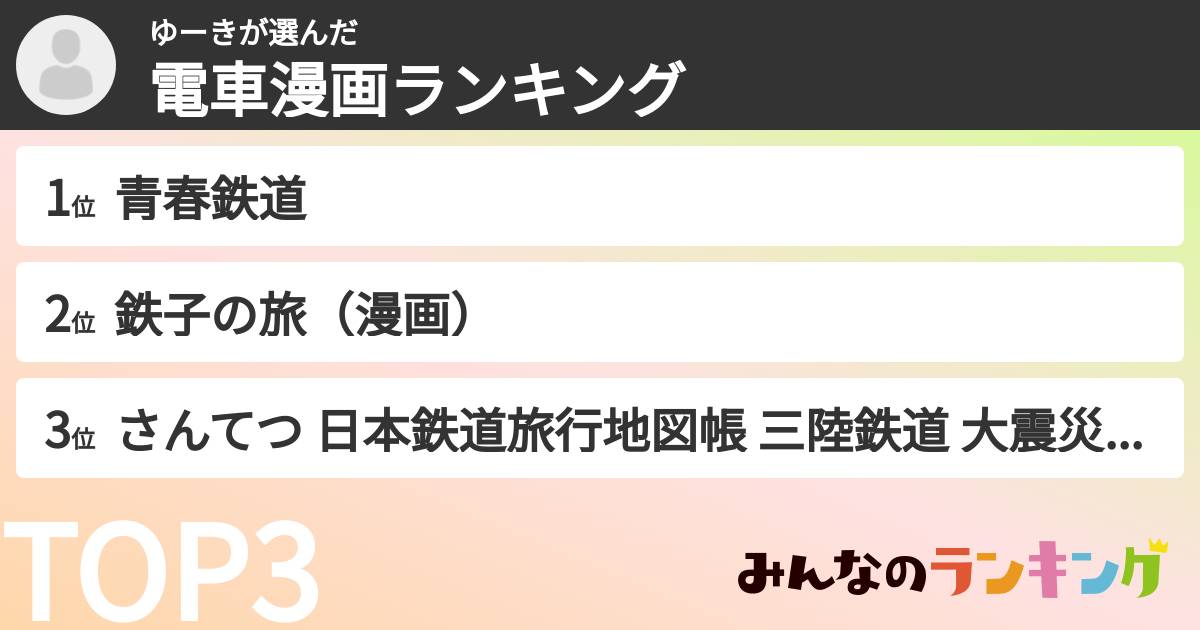 ゆーきが選んだ
電車漫画ランキング

1位 青春鉄道

2位 鉄子の旅（漫画）

3位 さんてつ 日本鉄道旅行地図帳 三陸鉄道 大震災...

TOP3

みんなのランキング